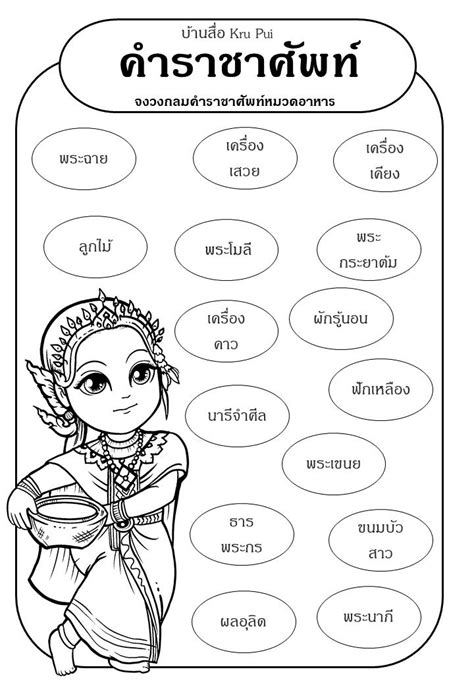 บ้านสื่อ Kru Pui

คำราชาศัพท์

จงวงกลมคำราชาศัพท์หมวดอาหาร

พระฉาย

เครื่องเสวย

เครื่องเคียง

ลูกไม้

พระโมลี

พระกระยาต้ม

เครื่องคาว

ผักรู้นอน

ฟักเหลือง

นารีจำศีล

พระเขนย

ธารพระกร

ขนมบัวสาว

ผลอุลิด

พระนาภี